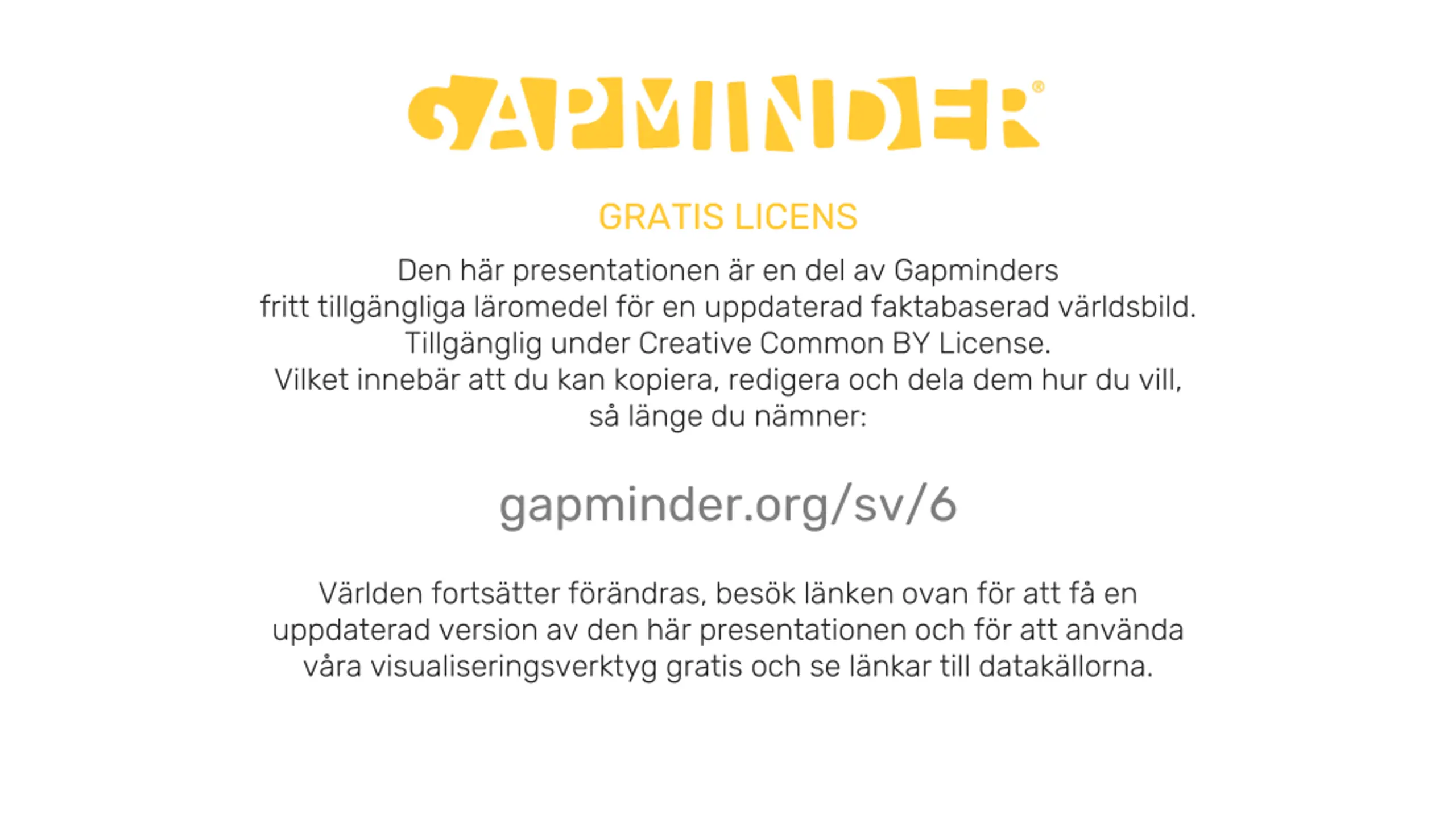 GAPMINDER®

GRATIS LICENS

Den här presentationen är en del av Gapminders fritt tillgängliga läromedel för en uppdaterad faktabaserad världsbild. Tillgänglig under Creative Common BY License. Vilket innebär att du kan kopiera, redigera och dela dem hur du vill, så länge du nämner:

gapminder.org/sv/6

Världen fortsätter förändras, besök länken ovan för att få en uppdaterad version av den här presentationen och för att använda våra visualiseringsverktyg gratis och se länkar till datakällorna.